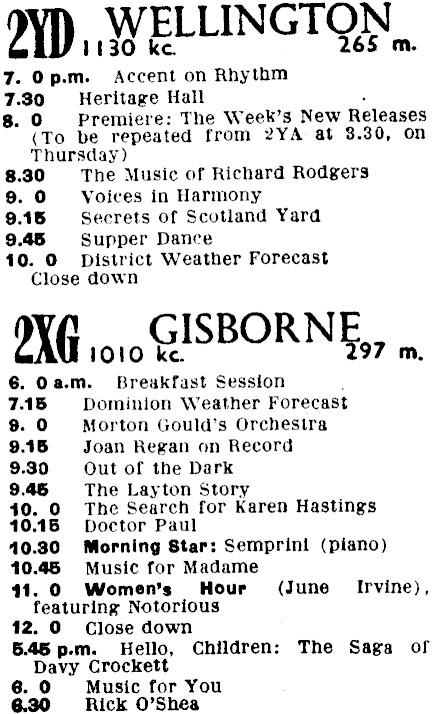 2YD WELLINGTON
1130 kc. 265 m.

7. 0 p.m. Accent on Rhythm
7.30 Heritage Hall
8. 0 Premiere: The Week's New Releases (To be repeated from 2YA at 3.30, on Thursday)
8.30 The Music of Richard Rodgers
9. 0 Voices in Harmony
9.15 Secrets of Scotland Yard
9.45 Supper Dance
10. 0 District Weather Forecast Close down

2XG GISBORNE
1010 kc. 297 m.

6. 0 a.m. Breakfast Session
7.15 Dominion Weather Forecast
9. 0 Morton Gould's Orchestra
9.15 Joan Regan on Record
9.30 Out of the Dark
9.45 The Layton Story
10. 0 The Search for Karen Hastings
10.15 Doctor Paul
10.30 Morning Star: Semprini (piano)
10.45 Music for Madame
11. 0 Women's Hour (June Irvine), featuring Notorious
12. 0 Close down
5.45 p.m. Hello, Children: The Saga of Davy Crockett
6. 0 Music for You
6.30 Rick O'Shea